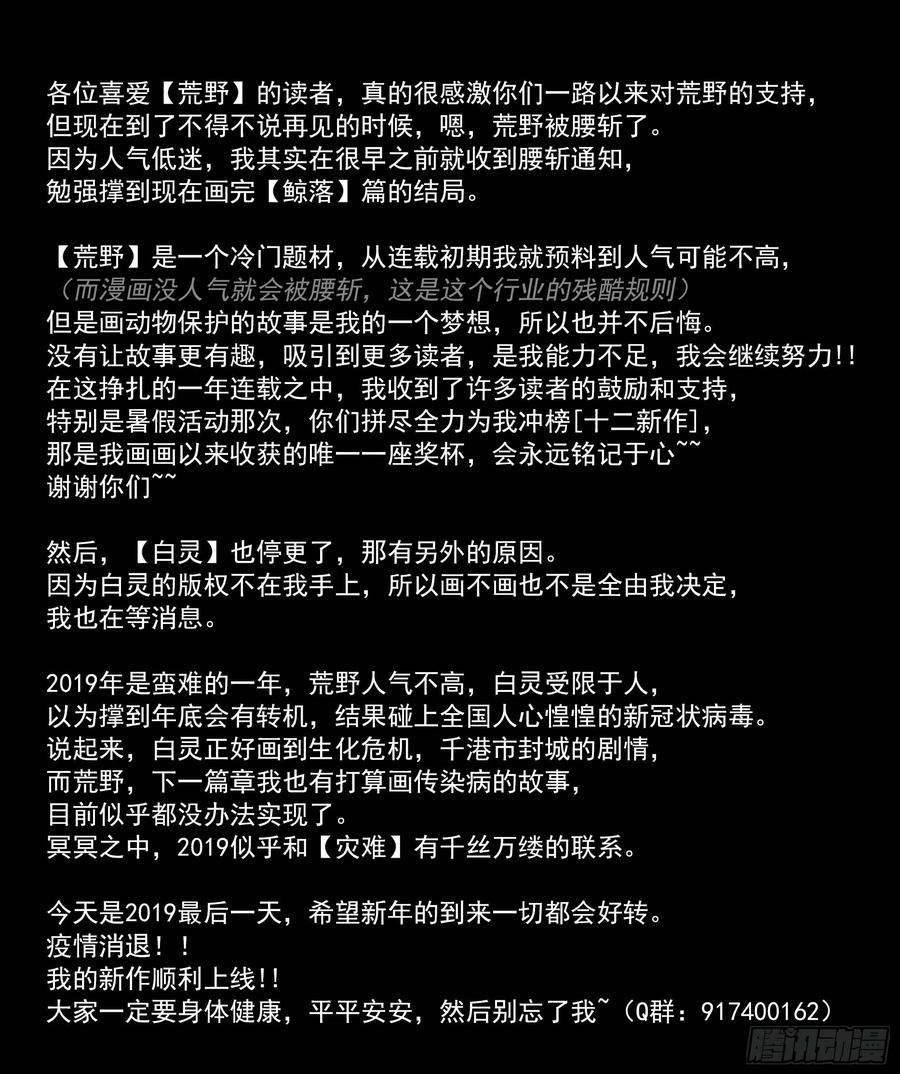 各位喜爱【荒野】的读者，真的很感激你们一路以来对荒野的支持，
但现在到了不得不说再见的时候，嗯，荒野被腰斩了。
因为人气低迷，我其实在很早之前就收到腰斩通知，
勉强撑到现在画完【鲸落】篇的结局。

【荒野】是一个冷门题材，从连载初期我就预料到人气可能不高，
（而漫画没人气就会被腰斩，这是这个行业的残酷规则）
但是画动物保护的故事是我的一个梦想，所以也并不后悔。
没有让故事更有趣，吸引到更多读者，是我能力不足，我会继续努力!!
在这挣扎的一年连载之中，我收到了许多读者的鼓励和支持，
特别是暑假活动那次，你们拼尽全力为我冲榜[十二新作]，
那是我画画以来收获的唯一一座奖杯，会永远铭记于心~~
谢谢你们~~

然后，【白灵】也停更了，那有另外的原因。
因为白灵的版权不在我手上，所以画不画也不是全由我决定，
我也在等消息。

2019年是蛮难的一年，荒野人气不高，白灵受限于人，
以为撑到年底会有转机，结果碰上全国人心惶惶的新冠状病毒。
说起来，白灵正好画到生化危机，千港市封城的剧情，
而荒野，下一篇章我也有打算画传染病的故事，
目前似乎都没办法实现了。
冥冥之中，2019似乎和【灾难】有千丝万缕的联系。

今天是2019最后一天，希望新年的到来一切都会好转。
疫情消退！！
我的新作顺利上线!!
大家一定要身体健康，平平安安，然后别忘了我~（Q群：917400162）

腾讯动漫